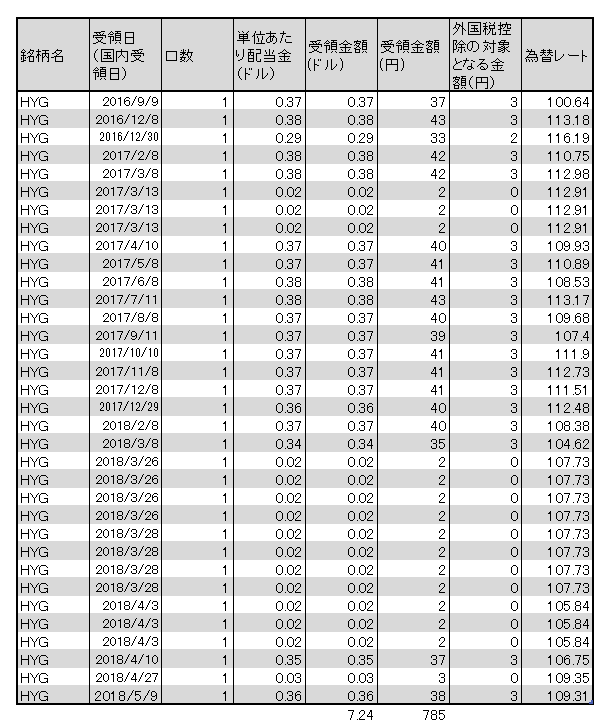 | 銘柄名 | 受領日(国内受領日) | 口数 | 単位あたり配当金(ドル) | 受領金額(ドル) | 受領金額(円) | 外国税控除の対象となる金額(円) | 為替レート |
|---|---|---|---|---|---|---|---|
| HYG | 2016/9/9 | 1 | 0.37 | 0.37 | 37 | 3 | 100.64 |
| HYG | 2016/12/8 | 1 | 0.38 | 0.38 | 43 | 3 | 113.18 |
| HYG | 2016/12/30 | 1 | 0.29 | 0.29 | 33 | 2 | 116.19 |
| HYG | 2017/2/8 | 1 | 0.38 | 0.38 | 42 | 3 | 110.75 |
| HYG | 2017/3/8 | 1 | 0.38 | 0.38 | 42 | 3 | 112.98 |
| HYG | 2017/3/13 | 1 | 0.02 | 0.02 | 2 | 0 | 112.91 |
| HYG | 2017/3/13 | 1 | 0.02 | 0.02 | 2 | 0 | 112.91 |
| HYG | 2017/3/13 | 1 | 0.02 | 0.02 | 2 | 0 | 112.91 |
| HYG | 2017/4/10 | 1 | 0.37 | 0.37 | 40 | 3 | 109.93 |
| HYG | 2017/5/8 | 1 | 0.37 | 0.37 | 41 | 3 | 110.89 |
| HYG | 2017/6/8 | 1 | 0.38 | 0.38 | 41 | 3 | 108.53 |
| HYG | 2017/7/11 | 1 | 0.38 | 0.38 | 43 | 3 | 113.17 |
| HYG | 2017/8/8 | 1 | 0.37 | 0.37 | 40 | 3 | 109.68 |
| HYG | 2017/9/11 | 1 | 0.37 | 0.37 | 39 | 3 | 107.4 |
| HYG | 2017/10/10 | 1 | 0.37 | 0.37 | 41 | 3 | 111.9 |
| HYG | 2017/11/8 | 1 | 0.37 | 0.37 | 41 | 3 | 112.73 |
| HYG | 2017/12/8 | 1 | 0.37 | 0.37 | 41 | 3 | 111.51 |
| HYG | 2017/12/29 | 1 | 0.36 | 0.36 | 40 | 3 | 112.48 |
| HYG | 2018/2/8 | 1 | 0.37 | 0.37 | 40 | 3 | 108.38 |
| HYG | 2018/3/8 | 1 | 0.34 | 0.34 | 35 | 3 | 104.62 |
| HYG | 2018/3/26 | 1 | 0.02 | 0.02 | 2 | 0 | 107.73 |
| HYG | 2018/3/26 | 1 | 0.02 | 0.02 | 2 | 0 | 107.73 |
| HYG | 2018/3/26 | 1 | 0.02 | 0.02 | 2 | 0 | 107.73 |
| HYG | 2018/3/26 | 1 | 0.02 | 0.02 | 2 | 0 | 107.73 |
| HYG | 2018/3/28 | 1 | 0.02 | 0.02 | 2 | 0 | 107.73 |
| HYG | 2018/3/28 | 1 | 0.02 | 0.02 | 2 | 0 | 107.73 |
| HYG | 2018/3/28 | 1 | 0.02 | 0.02 | 2 | 0 | 107.73 |
| HYG | 2018/3/28 | 1 | 0.02 | 0.02 | 2 | 0 | 107.73 |
| HYG | 2018/4/3 | 1 | 0.02 | 0.02 | 2 | 0 | 105.84 |
| HYG | 2018/4/3 | 1 | 0.02 | 0.02 | 2 | 0 | 105.84 |
| HYG | 2018/4/3 | 1 | 0.02 | 0.02 | 2 | 0 | 105.84 |
| HYG | 2018/4/10 | 1 | 0.35 | 0.35 | 37 | 3 | 106.75 |
| HYG | 2018/4/27 | 1 | 0.03 | 0.03 | 3 | 0 | 109.35 |
| HYG | 2018/5/9 | 1 | 0.36 | 0.36 | 38 | 3 | 109.31 |
|  |  |  |  | 7.24 | 785 |  |  |